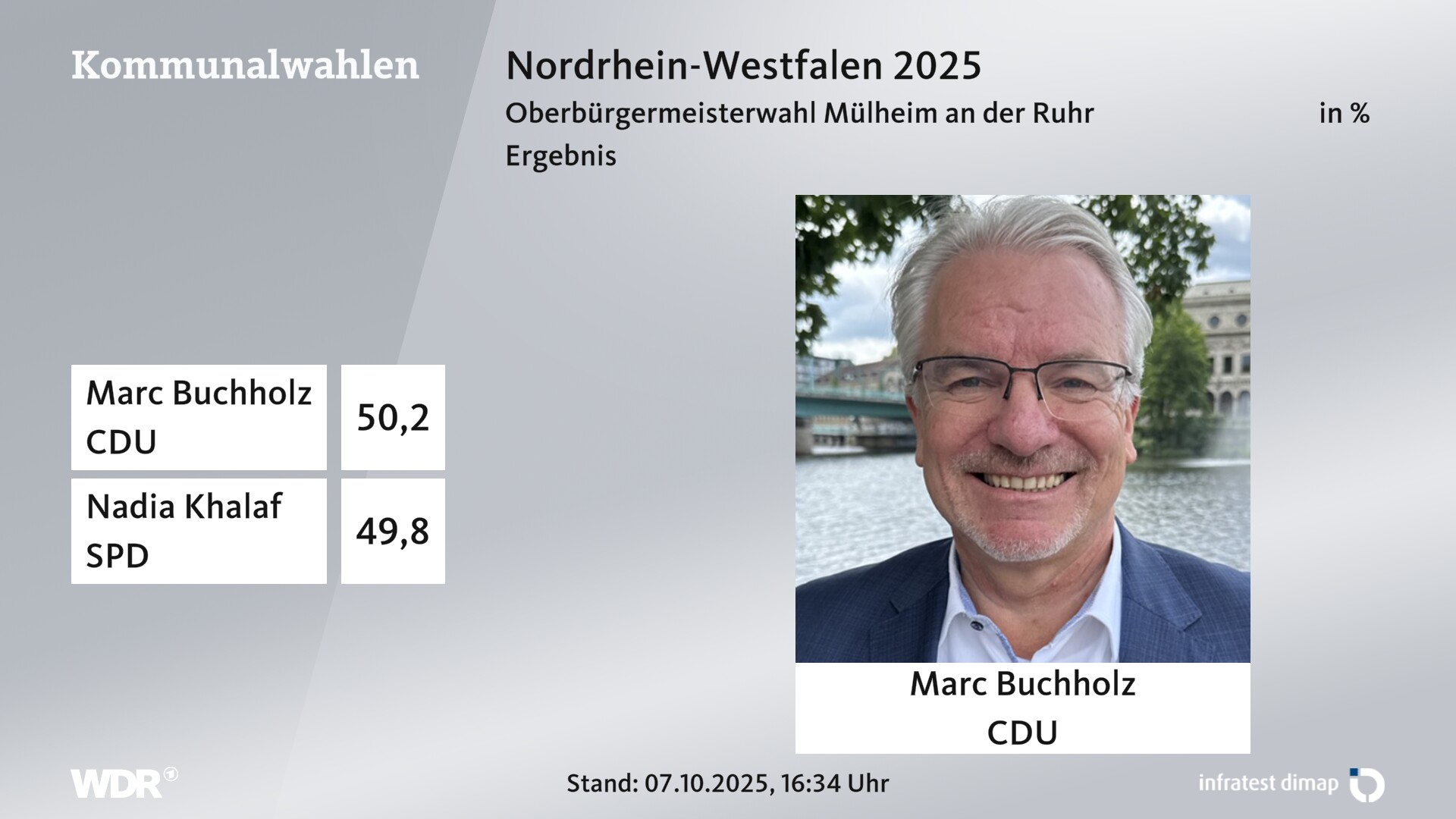 Kommunalwahlen

Nordrhein-Westfalen 2025

Oberbürgermeisterwahl Mülheim an der Ruhr

in %

Ergebnis

| Marc Buchholz CDU | 50,2 |
|---|---|
| Nadia Khalaf SPD | 49,8 |

Marc Buchholz
CDU

WDR

Stand: 07.10.2025, 16:34 Uhr

infratest dimap